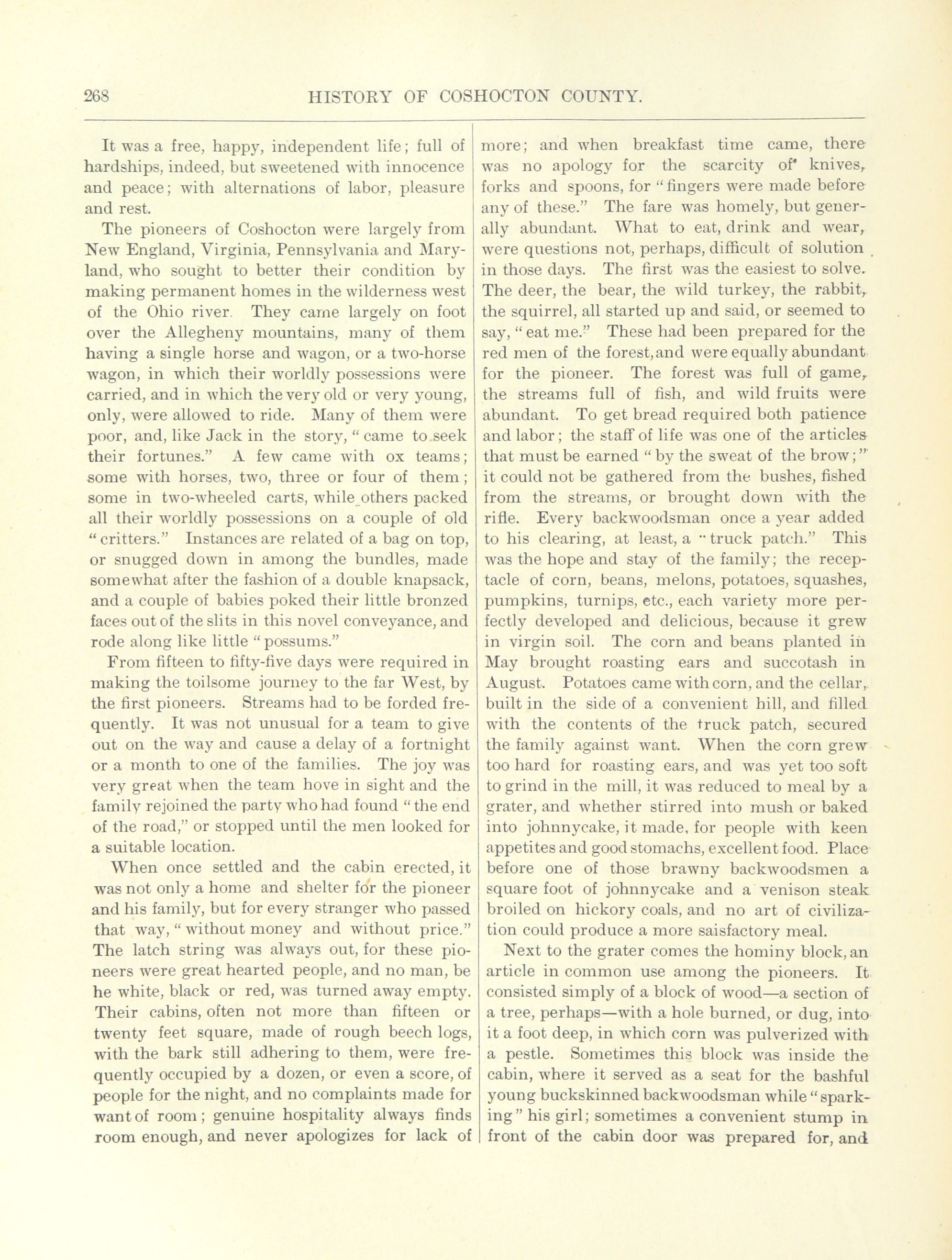 268 HISTORY OF COSHOCTON COUNTY.

It was a free, happy, independent life; full of hardships, indeed, but sweetened with innocence and peace; with alternations of labor, pleasure and rest.

The pioneers of Coshocton were largely from New England, Virginia, Pennsylvania and Maryland, who sought to better their condition by making permanent homes in the wilderness west of the Ohio river. They came largely on foot over the Allegheny mountains, many of them having a single horse and wagon, or a two-horse wagon, in which their worldly possessions were carried, and in which the very old or very young, only, were allowed to ride. Many of them were poor, and, like Jack in the story, "came to seek their fortunes." A few came with ox teams; some with horses, two, three or four of them; some in two-wheeled carts, while others packed all their worldly possessions on a couple of old "critters." Instances are related of a bag on top, or snugged down in among the bundles, made somewhat after the fashion of a double knapsack, and a couple of babies poked their little bronzed faces out of the slits in this novel conveyance, and rode along like little "possums."

From fifteen to fifty-five days were required in making the toilsome journey to the far West, by the first pioneers. Streams had to be forded frequently. It was not unusual for a team to give out on the way and cause a delay of a fortnight or a month to one of the families. The joy was very great when the team hove in sight and the family rejoined the party who had found "the end of the road," or stopped until the men looked for a suitable location.

When once settled and the cabin erected, it was not only a home and shelter for the pioneer and his family, but for every stranger who passed that way, "without money and without price." The latch string was always out, for these pioneers were great hearted people, and no man, be he white, black or red, was turned away empty. Their cabins, often not more than fifteen or twenty feet square, made of rough beech logs, with the bark still adhering to them, were frequently occupied by a dozen, or even a score, of people for the night, and no complaints made for want of room; genuine hospitality always finds room enough, and never apologizes for lack of more; and when breakfast time came, there was no apology for the scarcity of knives, forks and spoons, for "fingers were made before any of these." The fare was homely, but generally abundant. What to eat, drink and wear, were questions not, perhaps, difficult of solution in those days. The first was the easiest to solve. The deer, the bear, the wild turkey, the rabbit, the squirrel, all started up and said, or seemed to say, "eat me." These had been prepared for the red men of the forest, and were equally abundant for the pioneer. The forest was full of game, the streams full of fish, and wild fruits were abundant. To get bread required both patience and labor; the staff of life was one of the articles that must be earned "by the sweat of the brow;" it could not be gathered from the bushes, fished from the streams, or brought down with the rifle. Every backwoodsman once a year added to his clearing, at least, a "truck patch." This was the hope and stay of the family; the receptacle of corn, beans, melons, potatoes, squashes, pumpkins, turnips, etc., each variety more perfectly developed and delicious, because it grew in virgin soil. The corn and beans planted in May brought roasting ears and succotash in August. Potatoes came with corn, and the cellar, built in the side of a convenient hill, and filled with the contents of the truck patch, secured the family against want. When the corn grew too hard for roasting ears, and was yet too soft to grind in the mill, it was reduced to meal by a grater, and whether stirred into mush or baked into johnnycake, it made, for people with keen appetites and good stomachs, excellent food. Place before one of those brawny backwoodsmen a square foot of johnnycake and a venison steak broiled on hickory coals, and no art of civilization could produce a more saisfactory meal.

Next to the grater comes the hominy block, an article in common use among the pioneers. It consisted simply of a block of wood—a section of a tree, perhaps—with a hole burned, or dug, into it a foot deep, in which corn was pulverized with a pestle. Sometimes this block was inside the cabin, where it served as a seat for the bashful young buckskinned backwoodsman while "sparking" his girl; sometimes a convenient stump in front of the cabin door was prepared for, and